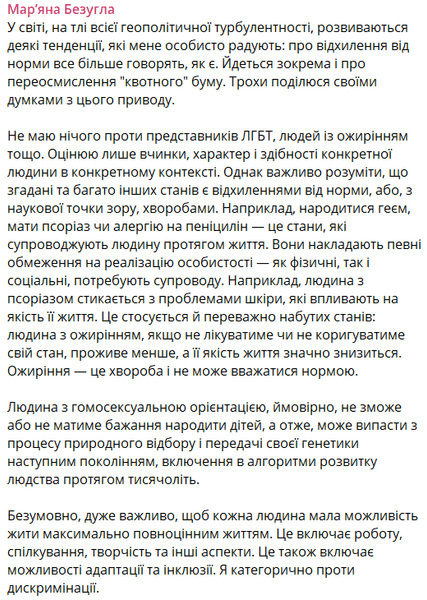 Мар'яна Безугла
У світі, на тлі всієї геополітичної турбулентності, розвиваються деякі тенденції, які мене особисто радують: про відхилення від норми все більше говорять, як є. Йдеться зокрема і про переосмислення "квотного" буму. Трохи поділюся своїми думками з цього приводу.

Не маю нічого проти представників ЛГБТ, людей із ожирінням тощо. Оцінюю лише вчинки, характер і здібності конкретної людини в конкретному контексті. Однак важливо розуміти, що згадані та багато інших станів є відхиленнями від норми, або, з наукової точки зору, хворобами. Наприклад, народитися геєм, мати псоріаз чи алергію на пеніцилін — це стани, які супроводжують людину протягом життя. Вони накладають певні обмеження на реалізацію особистості — як фізичні, так і соціальні, потребують супроводу. Наприклад, людина з псоріазом стикається з проблемами шкіри, які впливають на якість її життя. Це стосується й переважно набутих станів: людина з ожирінням, якщо не лікуватиме чи не коригуватиме свій стан, проживе менше, а її якість життя значно знизиться. Ожиріння — це хвороба і не може вважатися нормою.

Людина з гомосексуальною орієнтацією, ймовірно, не зможе або не матиме бажання народити дітей, а отже, може випасти з процесу природного відбору і передачі своєї генетики наступним поколінням, включення в алгоритми розвитку людства протягом тисячоліть.

Безумовно, дуже важливо, щоб кожна людина мала можливість жити максимально повноцінним життям. Це включає роботу, спілкування, творчість та інші аспекти. Це також включає можливості адаптації та інклюзії. Я категорично проти дискримінації.